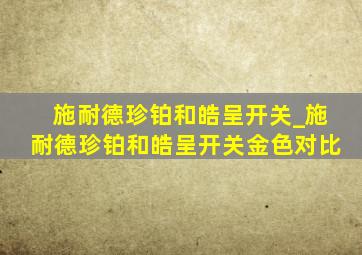 施耐德珍铂和皓呈开关_施耐德珍铂和皓呈开关金色对比